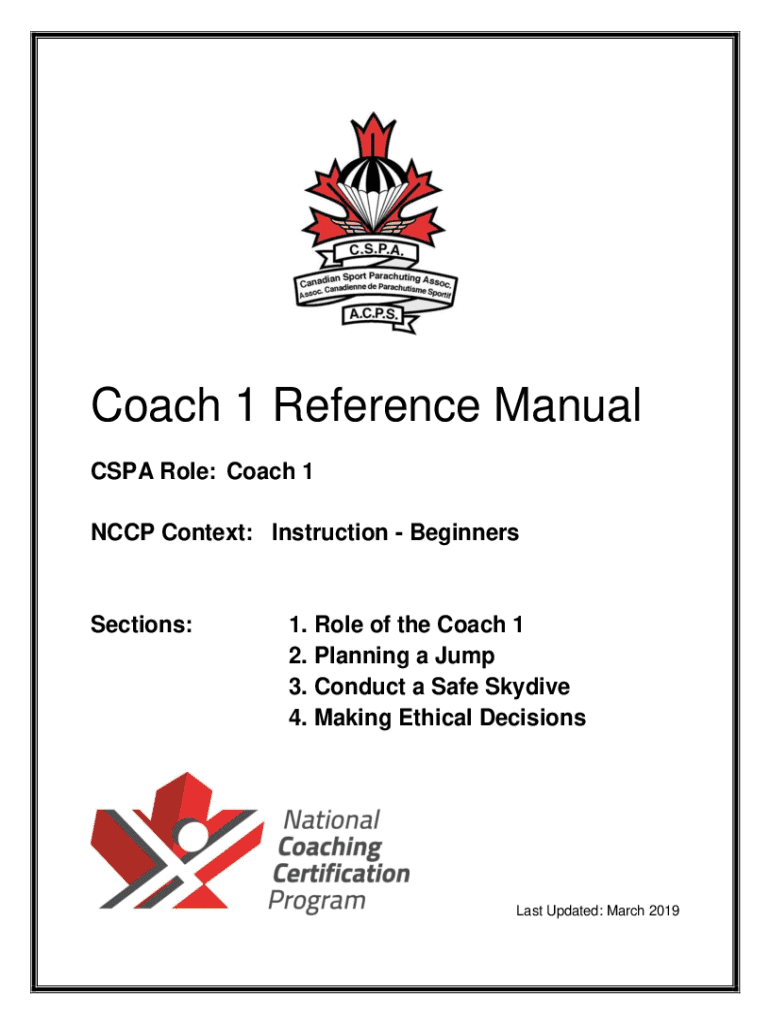 C.S.P.A.
Canadian Sport Parachuting Assoc.
Assoc. Canadienne de Parachutisme Sportif
A.C.P.S.

Coach 1 Reference Manual

CSPA Role: Coach 1

NCCP Context: Instruction - Beginners

Sections:
1. Role of the Coach 1
2. Planning a Jump
3. Conduct a Safe Skydive
4. Making Ethical Decisions

National Coaching Certification Program

Last Updated: March 2019